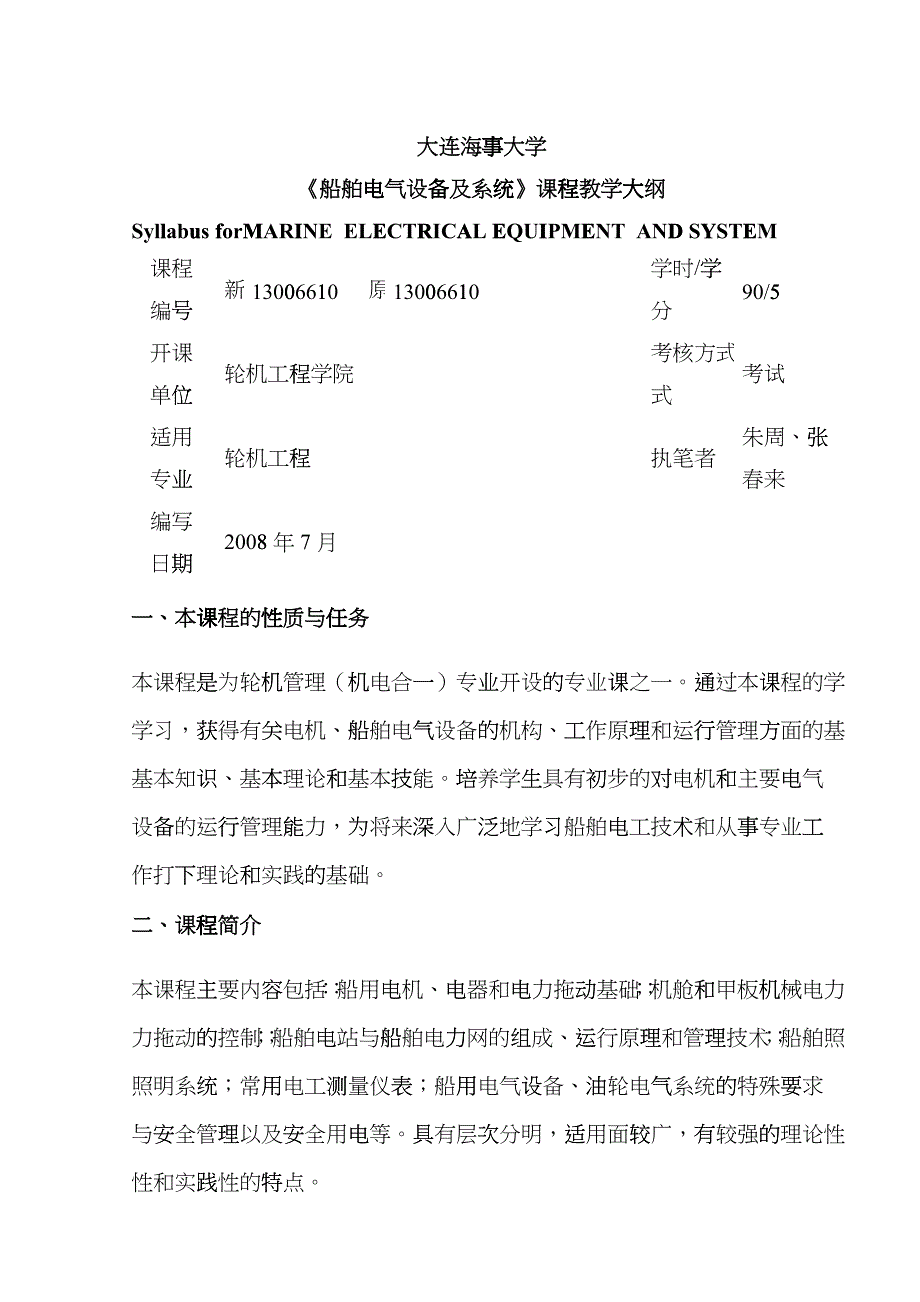 大连海事大学

《船舶电气设备及系统》课程教学大纲

Syllabus forMARINE ELECTRICAL EQUIPMENT AND SYSTEM

| 课程编号 | 新 13006610 　 原 13006610 | 学时/学分 | 90/5 |
|---|---|---|---|
| 开课单位 | 轮机工程学院 | 考核方式式 | 考试 |
| 适用专业 | 轮机工程 | 执笔者 | 朱周、张春来 |
| 编写日期 | 2008 年 7 月 | | |

一、本课程的性质与任务

本课程是为轮机管理（机电合一）专业开设的专业课之一。通过本课程的学学习，获得有关电机、船舶电气设备的机构、工作原理和运行管理方面的基基本知识、基本理论和基本技能。培养学生具有初步的对电机和主要电气设备的运行管理能力，为将来深入广泛地学习船舶电工技术和从事专业工作打下理论和实践的基础。

二、课程简介

本课程主要内容包括：船用电机、电器和电力拖动基础；机舱和甲板机械电力力拖动的控制；船舶电站与船舶电力网的组成、运行原理和管理技术；船舶照照明系统；常用电工测量仪表；船用电气设备、油轮电气系统的特殊要求与安全管理以及安全用电等。具有层次分明，适用面较广，有较强的理论性性和实践性的特点。